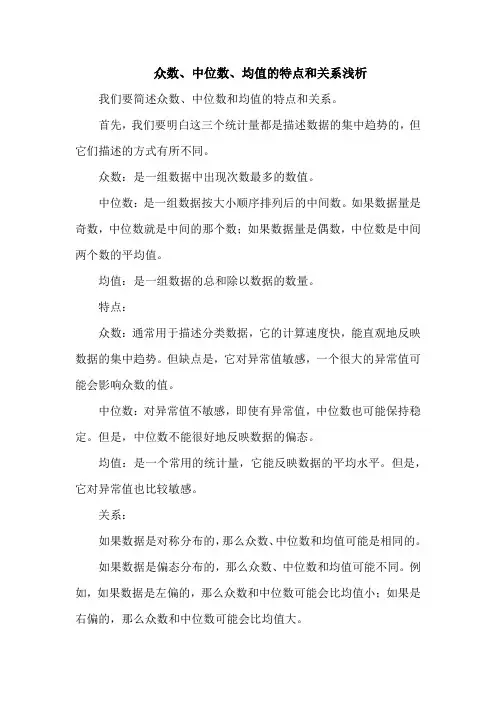 众数、中位数、均值的特点和关系浅析

我们要简述众数、中位数和均值的特点和关系。

首先，我们要明白这三个统计量都是描述数据的集中趋势的，但它们描述的方式有所不同。

众数：是一组数据中出现次数最多的数值。

中位数：是一组数据按大小顺序排列后的中间数。如果数据量是奇数，中位数就是中间的那个数；如果数据量是偶数，中位数是中间两个数的平均值。

均值：是一组数据的总和除以数据的数量。

特点：

众数：通常用于描述分类数据，它的计算速度快，能直观地反映数据的集中趋势。但缺点是，它对异常值敏感，一个很大的异常值可能会影响众数的值。

中位数：对异常值不敏感，即使有异常值，中位数也可能保持稳定。但是，中位数不能很好地反映数据的偏态。

均值：是一个常用的统计量，它能反映数据的平均水平。但是，它对异常值也比较敏感。

关系：

如果数据是对称分布的，那么众数、中位数和均值可能是相同的。

如果数据是偏态分布的，那么众数、中位数和均值可能不同。例如，如果数据是左偏的，那么众数和中位数可能会比均值小；如果是右偏的，那么众数和中位数可能会比均值大。